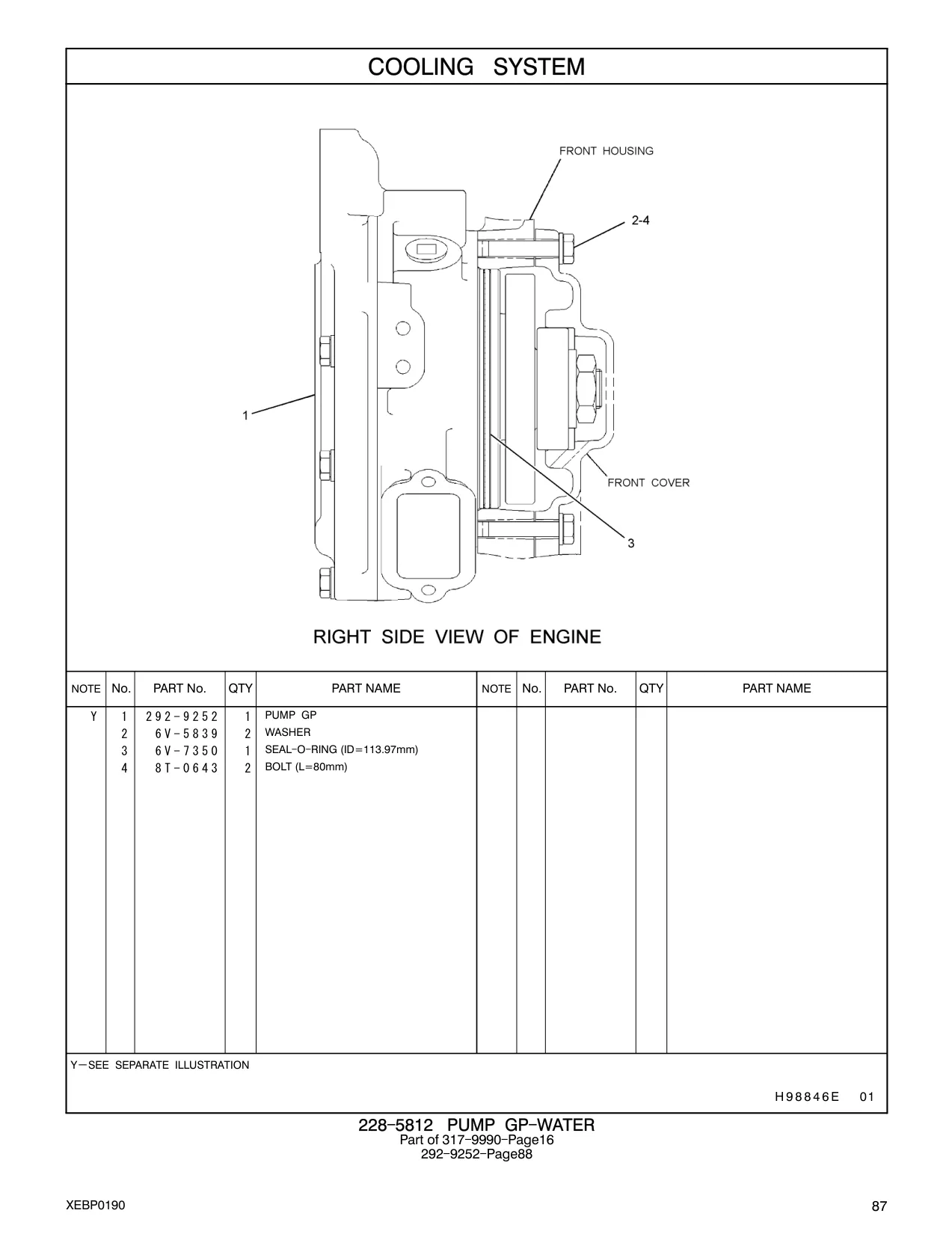 COOLING SYSTEM

FRONT HOUSING

2-4

1

FRONT COVER

3

RIGHT SIDE VIEW OF ENGINE

| NOTE | No. | PART No. | QTY | PART NAME | NOTE | No. | PART No. | QTY | PART NAME |
|---|---|---|---|---|---|---|---|---|---|
| Y | 1 | 292-9252 | 1 | PUMP GP | | | | | |
| | 2 | 6V-5839 | 2 | WASHER | | | | | |
| | 3 | 6V-7350 | 1 | SEAL-O-RING (ID=113.97mm) | | | | | |
| | 4 | 8T-0643 | 2 | BOLT (L=80mm) | | | | | |

Y—SEE SEPARATE ILLUSTRATION

H98846E 01

228-5812 PUMP GP-WATER
Part of 317-9990-Page16
292-9252-Page88

XEBP0190

87